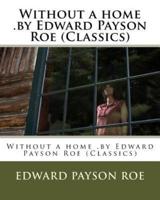 Without a home .by Edward Payson Roe (Classics)

Without a home .by Edward Payson Roe (Classics)

EDWARD PAYSON ROE